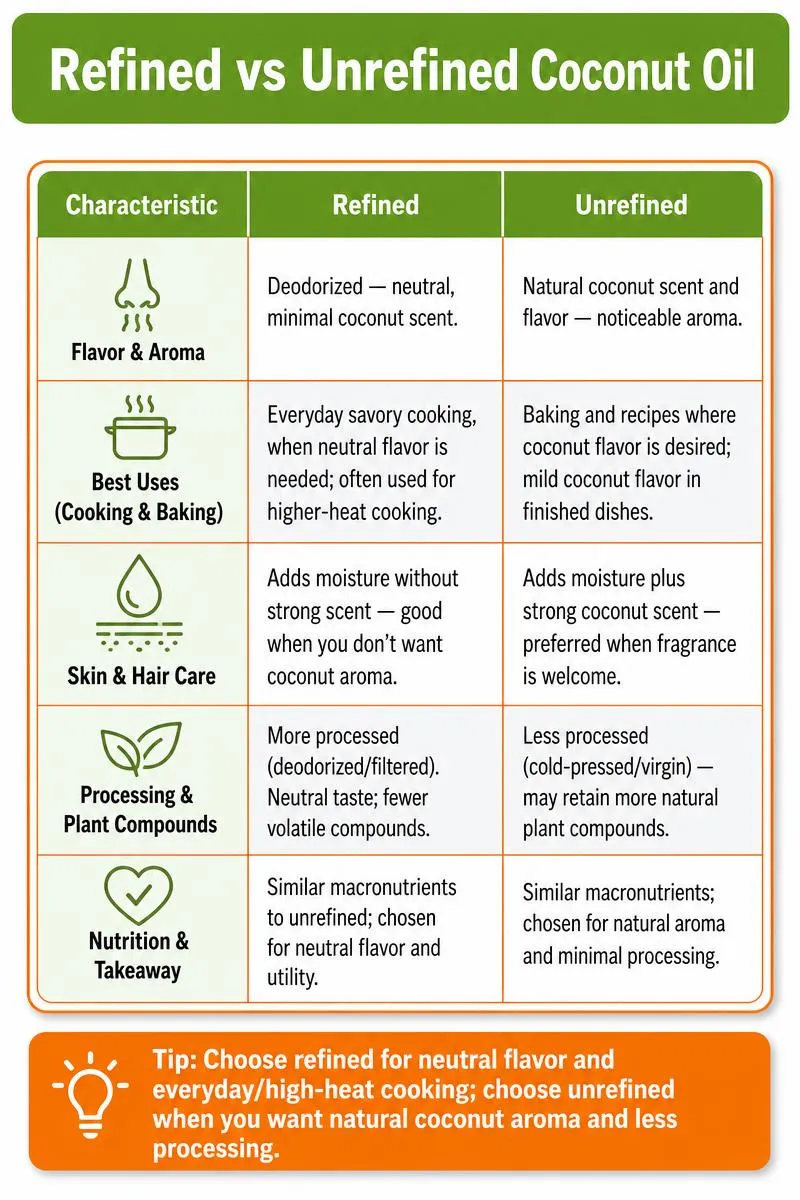 Refined vs Unrefined Coconut Oil

| Characteristic | Refined | Unrefined |
|---|---|---|
| Flavor & Aroma | Deodorized — neutral, minimal coconut scent. | Natural coconut scent and flavor — noticeable aroma. |
| Best Uses (Cooking & Baking) | Everyday savory cooking, when neutral flavor is needed; often used for higher-heat cooking. | Baking and recipes where coconut flavor is desired; mild coconut flavor in finished dishes. |
| Skin & Hair Care | Adds moisture without strong scent — good when you don't want coconut aroma. | Adds moisture plus strong coconut scent — preferred when fragrance is welcome. |
| Processing & Plant Compounds | More processed (deodorized/filtered). Neutral taste; fewer volatile compounds. | Less processed (cold-pressed/virgin) — may retain more natural plant compounds. |
| Nutrition & Takeaway | Similar macronutrients to unrefined; chosen for neutral flavor and utility. | Similar macronutrients; chosen for natural aroma and minimal processing. |

Tip: Choose refined for neutral flavor and everyday/high-heat cooking; choose unrefined when you want natural coconut aroma and less processing.